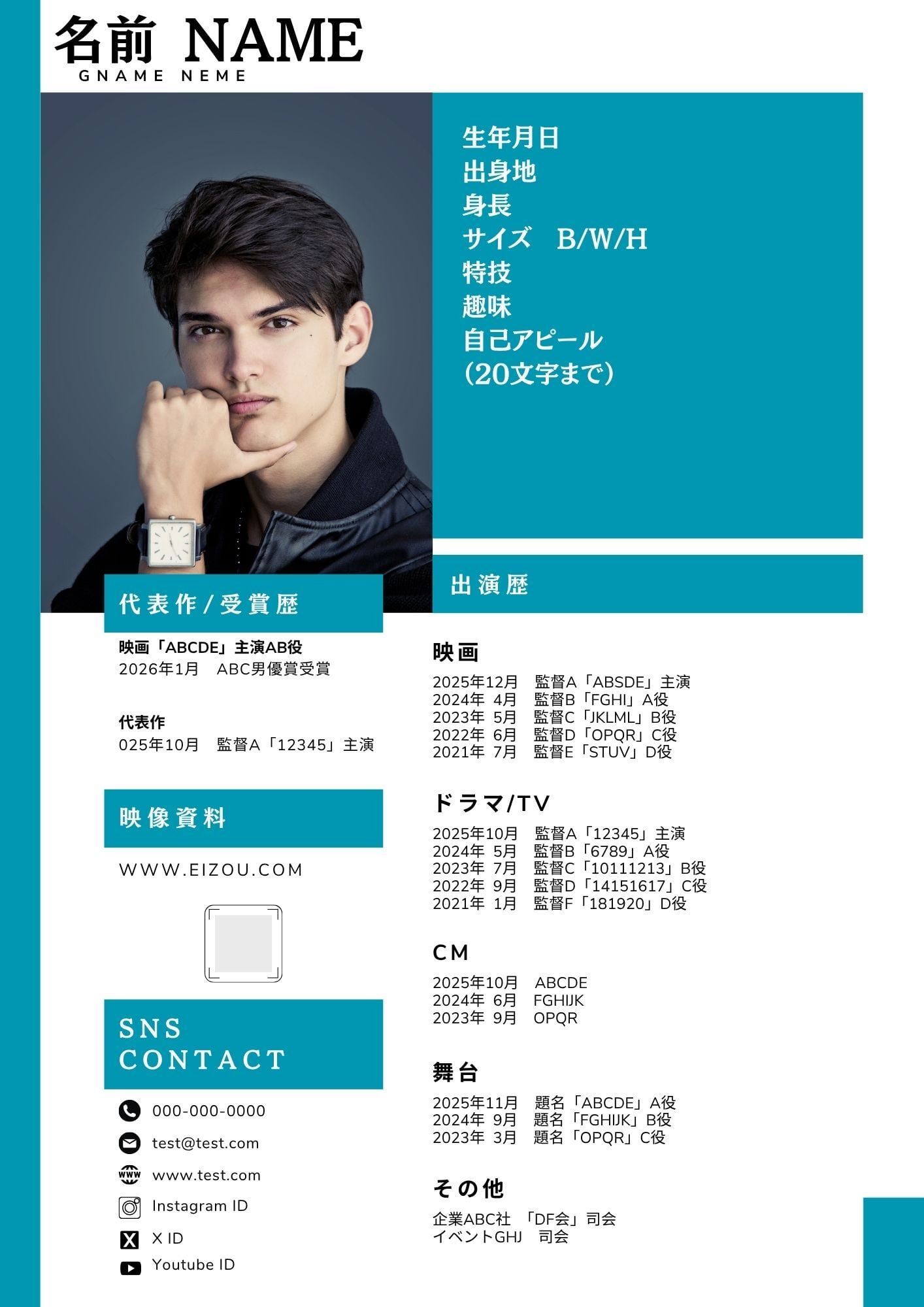 名前 NAME
GNAME NEME

生年月日
出身地
身長
サイズ B/W/H
特技
趣味
自己アピール
(20文字まで)

代表作/受賞歴

映画「ABCDE」主演AB役
2026年1月 ABC男優賞受賞

代表作
025年10月 監督A「12345」主演

映像資料

WWW.EIZOU.COM

SNS
CONTACT

000-000-0000
test@test.com
www.test.com
Instagram ID
X ID
Youtube ID

出演歴

映画
2025年12月 監督A「ABSDE」主演
2024年 4月 監督B「FGHI」A役
2023年 5月 監督C「JKLML」B役
2022年 6月 監督D「OPQR」C役
2021年 7月 監督E「STUV」D役

ドラマ/TV
2025年10月 監督A「12345」主演
2024年 5月 監督B「6789」A役
2023年 7月 監督C「10111213」B役
2022年 9月 監督D「14151617」C役
2021年 1月 監督F「181920」D役

CM
2025年10月 ABCDE
2024年 6月 FGHIJK
2023年 9月 OPQR

舞台
2025年11月 題名「ABCDE」A役
2024年 9月 題名「FGHIJK」B役
2023年 3月 題名「OPQR」C役

その他
企業ABC社 「DF会」司会
イベントGHJ 司会